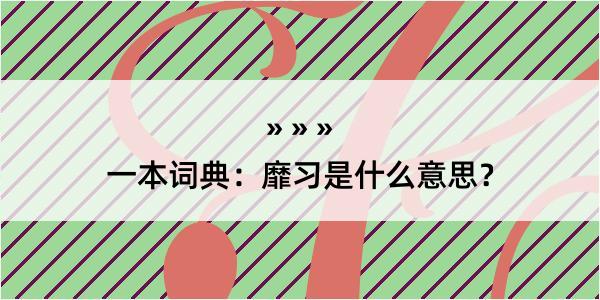 » » »

一本词典：靡习是什么意思？